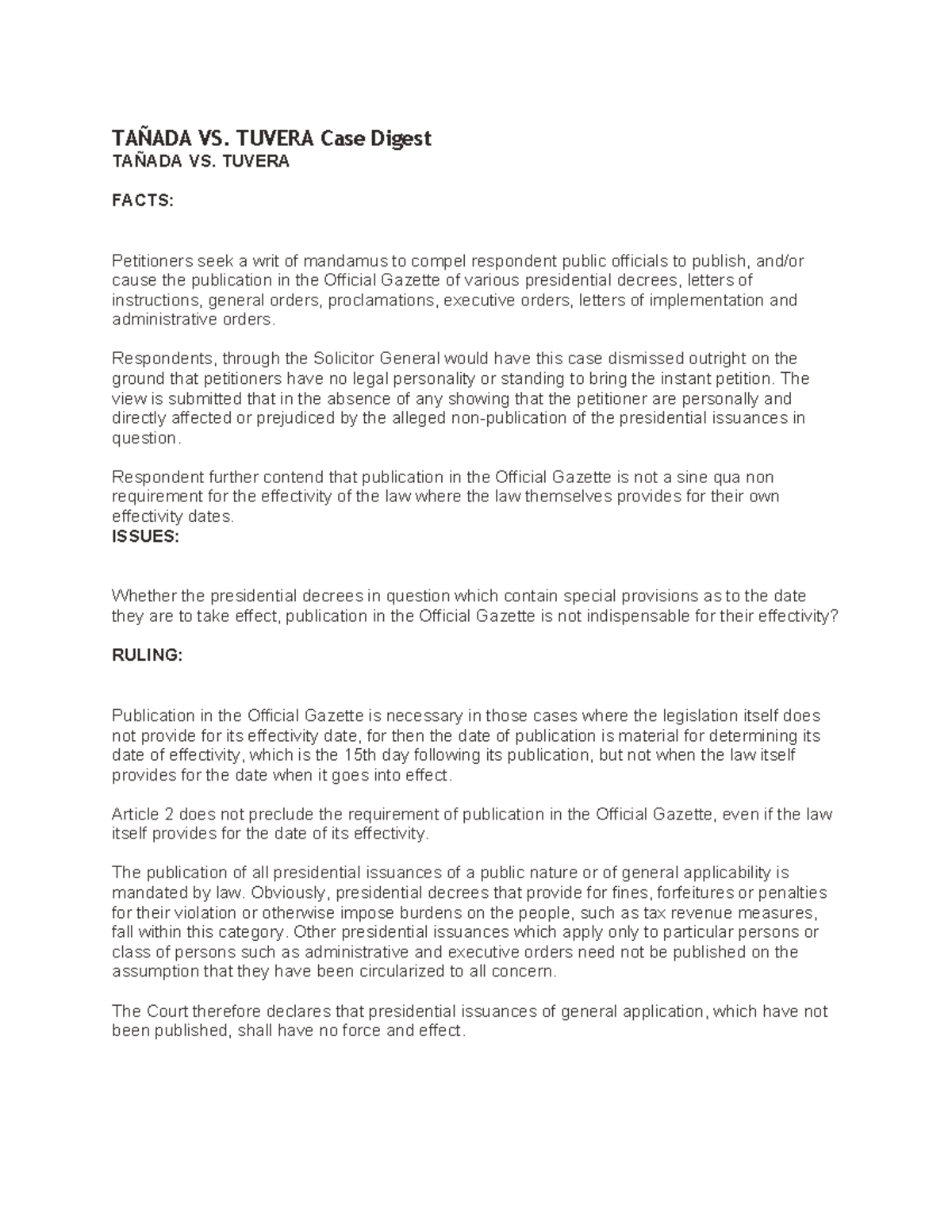 TAÑADA VS. TUVERA Case Digest
TAÑADA VS. TUVERA

FACTS:

Petitioners seek a writ of mandamus to compel respondent public officials to publish, and/or cause the publication in the Official Gazette of various presidential decrees, letters of instructions, general orders, proclamations, executive orders, letters of implementation and administrative orders.

Respondents, through the Solicitor General would have this case dismissed outright on the ground that petitioners have no legal personality or standing to bring the instant petition. The view is submitted that in the absence of any showing that the petitioner are personally and directly affected or prejudiced by the alleged non-publication of the presidential issuances in question.

Respondent further contend that publication in the Official Gazette is not a sine qua non requirement for the effectivity of the law where the law themselves provides for their own effectivity dates.
ISSUES:

Whether the presidential decrees in question which contain special provisions as to the date they are to take effect, publication in the Official Gazette is not indispensable for their effectivity?

RULING:

Publication in the Official Gazette is necessary in those cases where the legislation itself does not provide for its effectivity date, for then the date of publication is material for determining its date of effectivity, which is the 15th day following its publication, but not when the law itself provides for the date when it goes into effect.

Article 2 does not preclude the requirement of publication in the Official Gazette, even if the law itself provides for the date of its effectivity.

The publication of all presidential issuances of a public nature or of general applicability is mandated by law. Obviously, presidential decrees that provide for fines, forfeitures or penalties for their violation or otherwise impose burdens on the people, such as tax revenue measures, fall within this category. Other presidential issuances which apply only to particular persons or class of persons such as administrative and executive orders need not be published on the assumption that they have been circularized to all concern.

The Court therefore declares that presidential issuances of general application, which have not been published, shall have no force and effect.